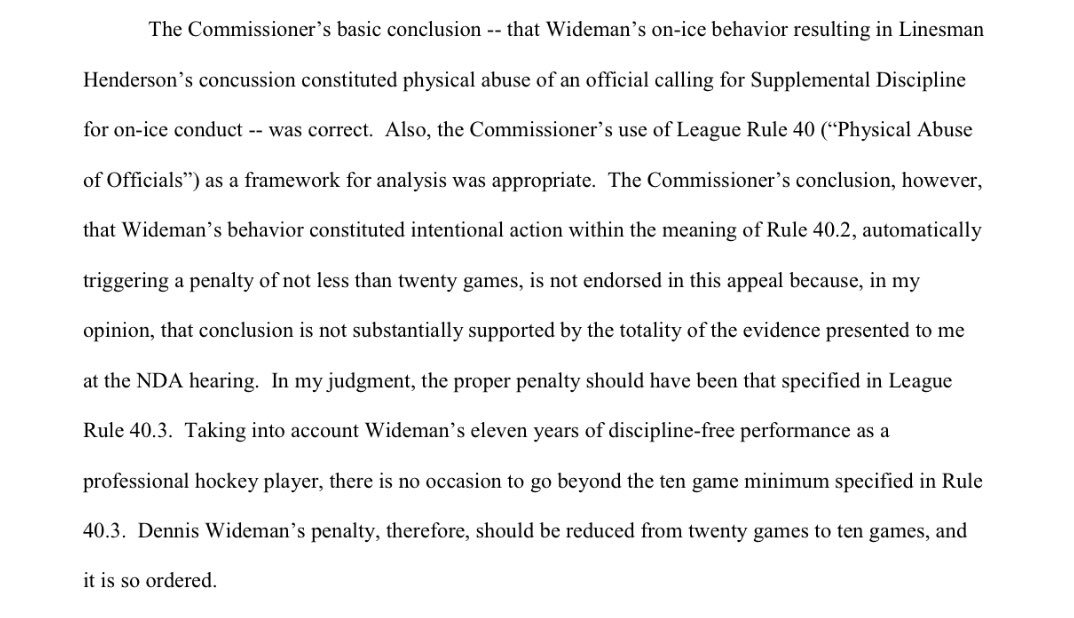 The Commissioner's basic conclusion -- that Wideman's on-ice behavior resulting in Linesman Henderson's concussion constituted physical abuse of an official calling for Supplemental Discipline for on-ice conduct -- was correct. Also, the Commissioner's use of League Rule 40 ("Physical Abuse of Officials") as a framework for analysis was appropriate. The Commissioner's conclusion, however, that Wideman's behavior constituted intentional action within the meaning of Rule 40.2, automatically triggering a penalty of not less than twenty games, is not endorsed in this appeal because, in my opinion, that conclusion is not substantially supported by the totality of the evidence presented to me at the NDA hearing. In my judgment, the proper penalty should have been that specified in League Rule 40.3. Taking into account Wideman's eleven years of discipline-free performance as a professional hockey player, there is no occasion to go beyond the ten game minimum specified in Rule 40.3. Dennis Wideman's penalty, therefore, should be reduced from twenty games to ten games, and it is so ordered.